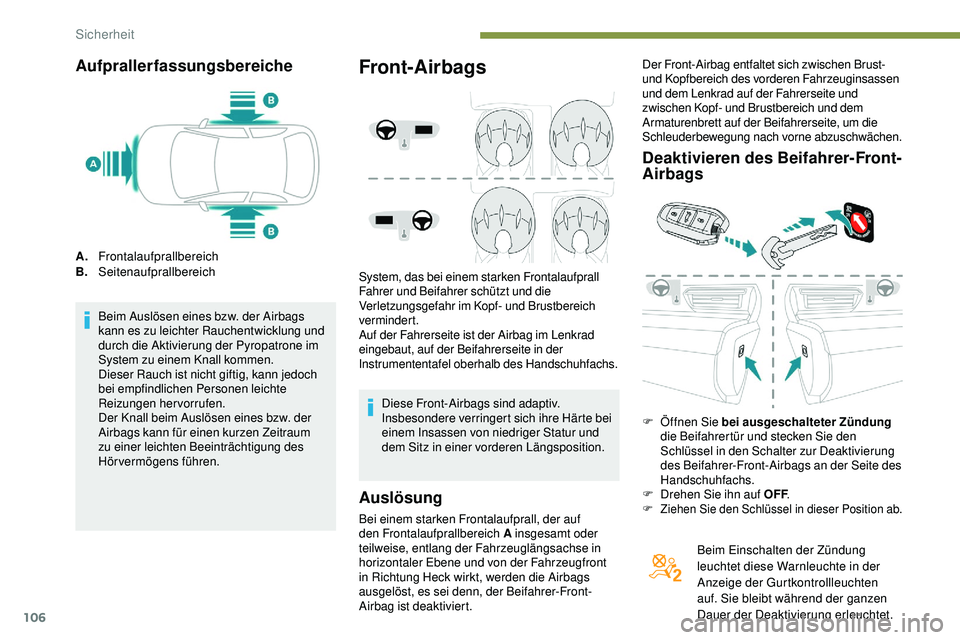 Sicherheit

Aufprallerfassungsbereiche

B

A

B

A. Frontalaufprallbereich
B. Seitenaufprallbereich

Beim Auslösen eines bzw. der Airbags kann es zu leichter Rauchentwicklung und durch die Aktivierung der Pyropatrone im System zu einem Knall kommen.
Dieser Rauch ist nicht giftig, kann jedoch bei empfindlichen Personen leichte Reizungen hervorrufen.
Der Knall beim Auslösen eines bzw. der Airbags kann für einen kurzen Zeitraum zu einer leichten Beeinträchtigung des Hörvermögens führen.

Front-Airbags

System, das bei einem starken Frontalaufprall Fahrer und Beifahrer schützt und die Verletzungsgefahr im Kopf- und Brustbereich vermindert.
Auf der Fahrerseite ist der Airbag im Lenkrad eingebaut, auf der Beifahrerseite in der Instrumententafel oberhalb des Handschuhfachs.

Diese Front-Airbags sind adaptiv. Insbesondere verringert sich ihre Härte bei einem Insassen von niedriger Statur und dem Sitz in einer vorderen Längsposition.

Auslösung

Bei einem starken Frontalaufprall, der auf den Frontalaufprallbereich A insgesamt oder teilweise, entlang der Fahrzeuglängsachse in horizontaler Ebene und von der Fahrzeugfront in Richtung Heck wirkt, werden die Airbags ausgelöst, es sei denn, der Beifahrer-Front-Airbag ist deaktiviert.

Der Front-Airbag entfaltet sich zwischen Brust- und Kopfbereich des vorderen Fahrzeuginsassen und dem Lenkrad auf der Fahrerseite und zwischen Kopf- und Brustbereich und dem Armaturenbrett auf der Beifahrerseite, um die Schleuderbewegung nach vorne abzuschwächen.

Deaktivieren des Beifahrer-Front-Airbags

F Öffnen Sie bei ausgeschalteter Zündung die Beifahrertür und stecken Sie den Schlüssel in den Schalter zur Deaktivierung des Beifahrer-Front-Airbags an der Seite des Handschuhfachs.
F Drehen Sie ihn auf OFF.
F Ziehen Sie den Schlüssel in dieser Position ab.

Beim Einschalten der Zündung leuchtet diese Warnleuchte in der Anzeige der Gurtkontrollleuchten auf. Sie bleibt während der ganzen Dauer der Deaktivierung erleuchtet.

106

carmanualsonline.info